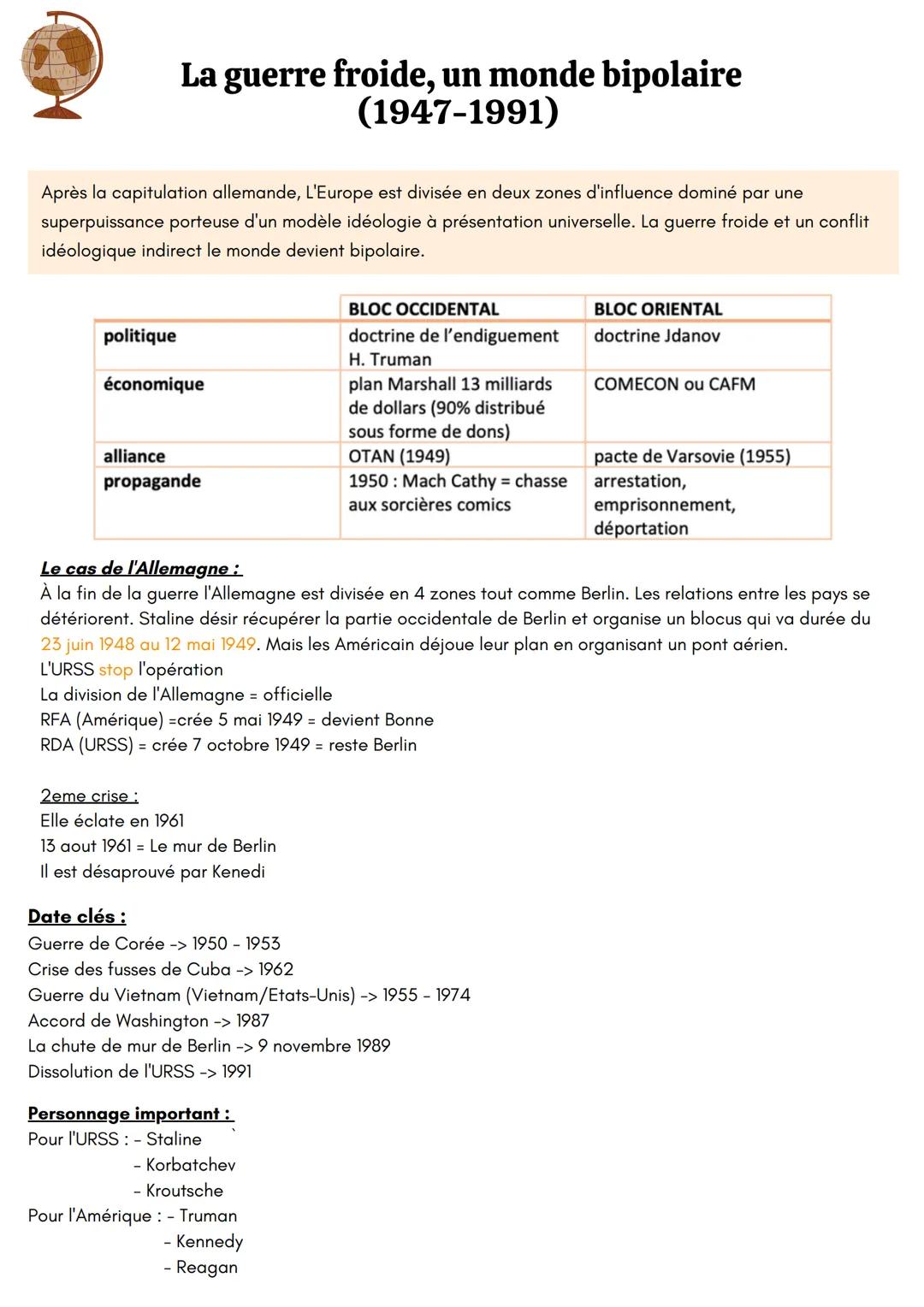 La guerre froide, un monde bipolaire
(1947-1991)

Après la capitulation allemande, L'Europe est divisée en deux zones d'influence dominé par une superpuissance porteuse d'un modèle idéologie à présentation universelle. La guerre froide et un conflit idéologique indirect le monde devient bipolaire.

| | BLOC OCCIDENTAL | BLOC ORIENTAL |
|---|---|---|
| politique | doctrine de l'endiguement H. Truman | doctrine Jdanov |
| économique | plan Marshall 13 milliards de dollars (90% distribué sous forme de dons) | COMECON ou CAFM |
| alliance | OTAN (1949) | pacte de Varsovie (1955) |
| propagande | 1950 : Mach Cathy = chasse aux sorcières comics | arrestation, emprisonnement, déportation |

Le cas de l'Allemagne :
À la fin de la guerre l'Allemagne est divisée en 4 zones tout comme Berlin. Les relations entre les pays se détériorent. Staline désir récupérer la partie occidentale de Berlin et organise un blocus qui va durée du 23 juin 1948 au 12 mai 1949. Mais les Américain déjoue leur plan en organisant un pont aérien.
L'URSS stop l'opération
La division de l'Allemagne = officielle
RFA (Amérique) =crée 5 mai 1949 = devient Bonne
RDA (URSS) = crée 7 octobre 1949 = reste Berlin

2eme crise :
Elle éclate en 1961
13 aout 1961 = Le mur de Berlin
Il est désaprouvé par Kenedi

Date clés :
Guerre de Corée -> 1950 - 1953
Crise des fusses de Cuba -> 1962
Guerre du Vietnam (Vietnam/Etats-Unis) -> 1955 - 1974
Accord de Washington -> 1987
La chute de mur de Berlin -> 9 novembre 1989
Dissolution de l'URSS -> 1991

Personnage important :
Pour l'URSS : - Staline
- Korbatchev
- Kroutsche
Pour l'Amérique : - Truman
- Kennedy
- Reagan